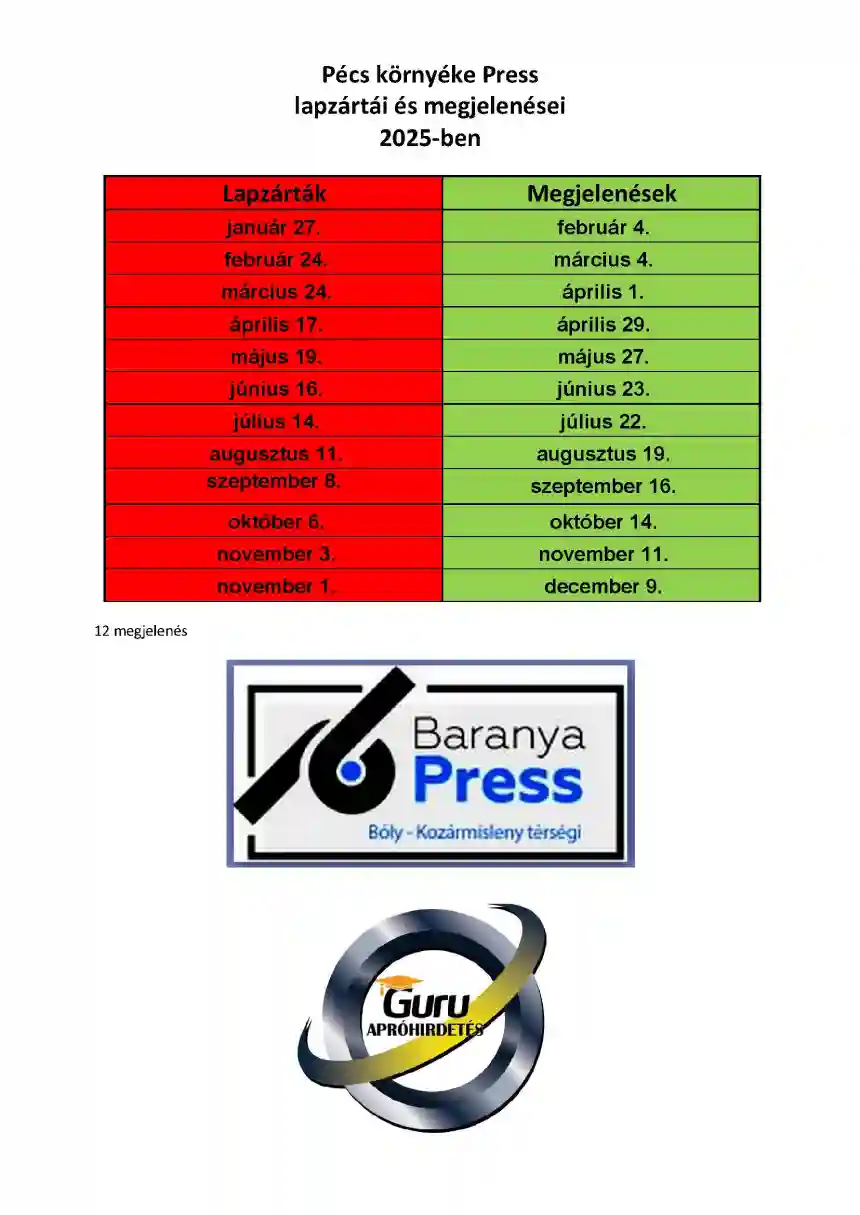 Pécs környéke Press
lapzártái és megjelenései
2025-ben

| Lapzárták | Megjelenések |
|---|---|
| január 27. | február 4. |
| február 24. | március 4. |
| március 24. | április 1. |
| április 17. | április 29. |
| május 19. | május 27. |
| június 16. | június 23. |
| július 14. | július 22. |
| augusztus 11. | augusztus 19. |
| szeptember 8. | szeptember 16. |
| október 6. | október 14. |
| november 3. | november 11. |
| november 1. | december 9. |

12 megjelenés

Baranya
Press
Bóly - Kozármisleny térségi

Guru
APRÓHIRDETÉS